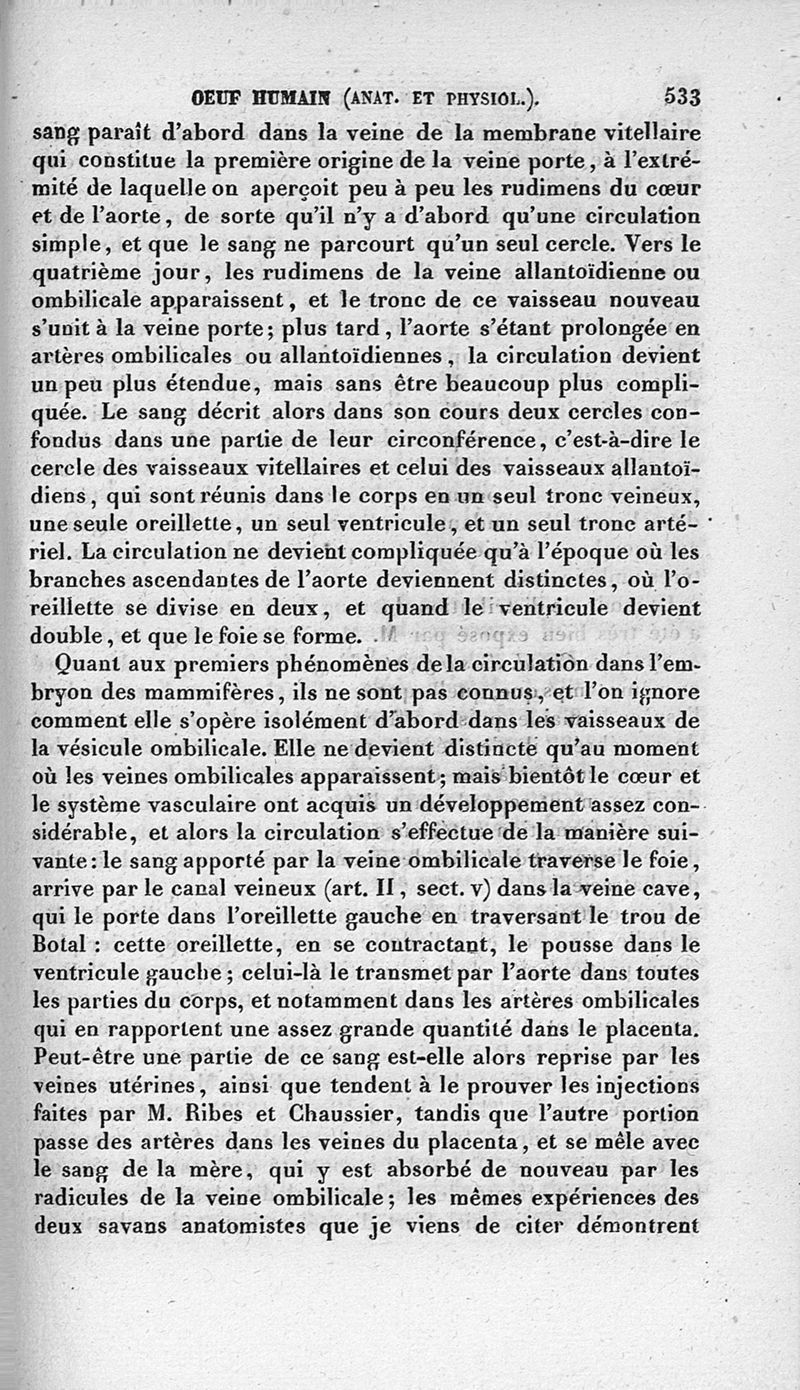 OEUF HUMAIN (ANAT. ET PHYSIOL.). 533

sang paraît d'abord dans la veine de la membrane vitellaire qui constitue la première origine de la veine porte, à l'extrémité de laquelle on aperçoit peu à peu les rudimens du cœur et de l'aorte, de sorte qu'il n'y a d'abord qu'une circulation simple, et que le sang ne parcourt qu'un seul cercle. Vers le quatrième jour, les rudimens de la veine allantoïdienne ou ombilicale apparaissent, et le tronc de ce vaisseau nouveau s'unit à la veine porte; plus tard, l'aorte s'étant prolongée en artères ombilicales ou allantoïdiennes, la circulation devient un peu plus étendue, mais sans être beaucoup plus compliquée. Le sang décrit alors dans son cours deux cercles confondus dans une partie de leur circonférence, c'est-à-dire le cercle des vaisseaux vitellaires et celui des vaisseaux allantoïdiens, qui sont réunis dans le corps en un seul tronc veineux, une seule oreillette, un seul ventricule, et un seul tronc artériel. La circulation ne devient compliquée qu'à l'époque où les branches ascendantes de l'aorte deviennent distinctes, où l'oreillette se divise en deux, et quand le ventricule devient double, et que le foie se forme.

Quant aux premiers phénomènes de la circulation dans l'embryon des mammifères, ils ne sont pas connus, et l'on ignore comment elle s'opère isolément d'abord dans les vaisseaux de la vésicule ombilicale. Elle ne devient distincte qu'au moment où les veines ombilicales apparaissent; mais bientôt le cœur et le système vasculaire ont acquis un développement assez considérable, et alors la circulation s'effectue de la manière suivante: le sang apporté par la veine ombilicale traverse le foie, arrive par le canal veineux (art. II, sect. v) dans la veine cave, qui le porte dans l'oreillette gauche en traversant le trou de Botal: cette oreillette, en se contractant, le pousse dans le ventricule gauche; celui-là le transmet par l'aorte dans toutes les parties du corps, et notamment dans les artères ombilicales qui en rapportent une assez grande quantité dans le placenta. Peut-être une partie de ce sang est-elle alors reprise par les veines utérines, ainsi que tendent à le prouver les injections faites par M. Ribes et Chaussier, tandis que l'autre portion passe des artères dans les veines du placenta, et se mêle avec le sang de la mère, qui y est absorbé de nouveau par les radicules de la veine ombilicale; les mêmes expériences des deux savans anatomistes que je viens de citer démontrent